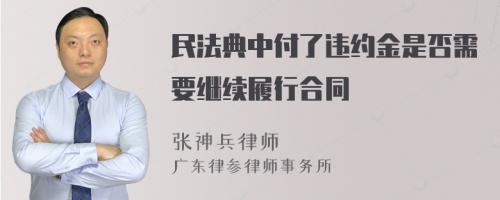 民法典中付了违约金是否需要继续履行合同

张神兵律师
广东律参律师事务所